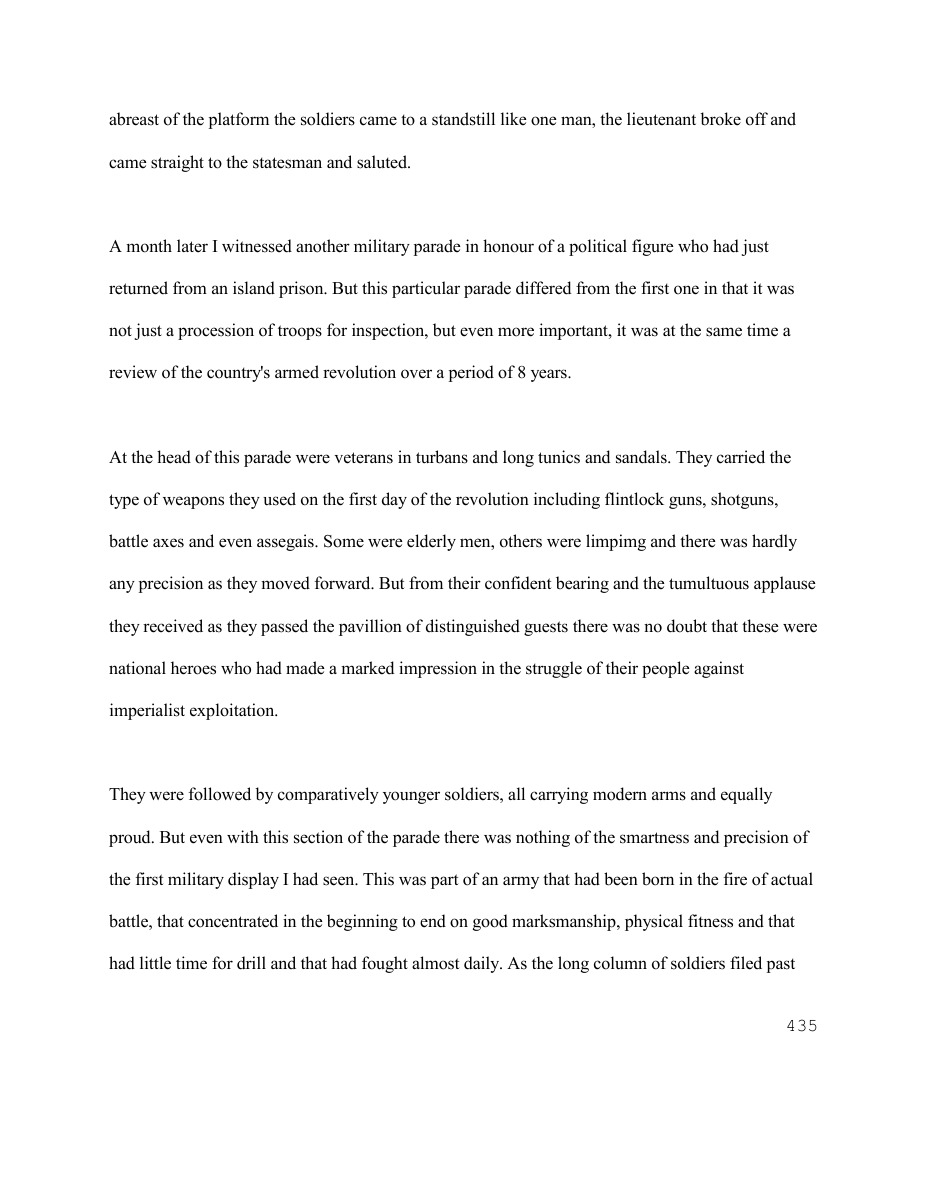 abreast of the platform the soldiers came to a standstill like one man, the lieutenant broke off and came straight to the statesman and saluted.

A month later I witnessed another military parade in honour of a political figure who had just returned from an island prison. But this particular parade differed from the first one in that it was not just a procession of troops for inspection, but even more important, it was at the same time a review of the country's armed revolution over a period of 8 years.

At the head of this parade were veterans in turbans and long tunics and sandals. They carried the type of weapons they used on the first day of the revolution including flintlock guns, shotguns, battle axes and even assegais. Some were elderly men, others were limpimg and there was hardly any precision as they moved forward. But from their confident bearing and the tumultuous applause they received as they passed the pavillion of distinguished guests there was no doubt that these were national heroes who had made a marked impression in the struggle of their people against imperialist exploitation.

They were followed by comparatively younger soldiers, all carrying modern arms and equally proud. But even with this section of the parade there was nothing of the smartness and precision of the first military display I had seen. This was part of an army that had been born in the fire of actual battle, that concentrated in the beginning to end on good marksmanship, physical fitness and that had little time for drill and that had fought almost daily. As the long column of soldiers filed past

435